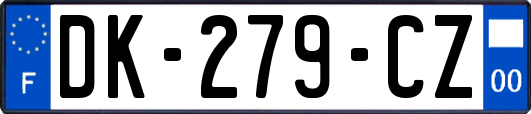 F
DK-279-CZ
00